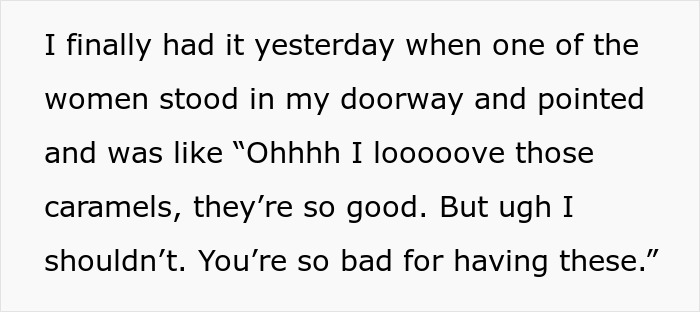 I finally had it yesterday when one of the women stood in my doorway and pointed and was like “Ohhhh I looooove those caramels, they’re so good. But ugh I shouldn’t. You’re so bad for having these.”